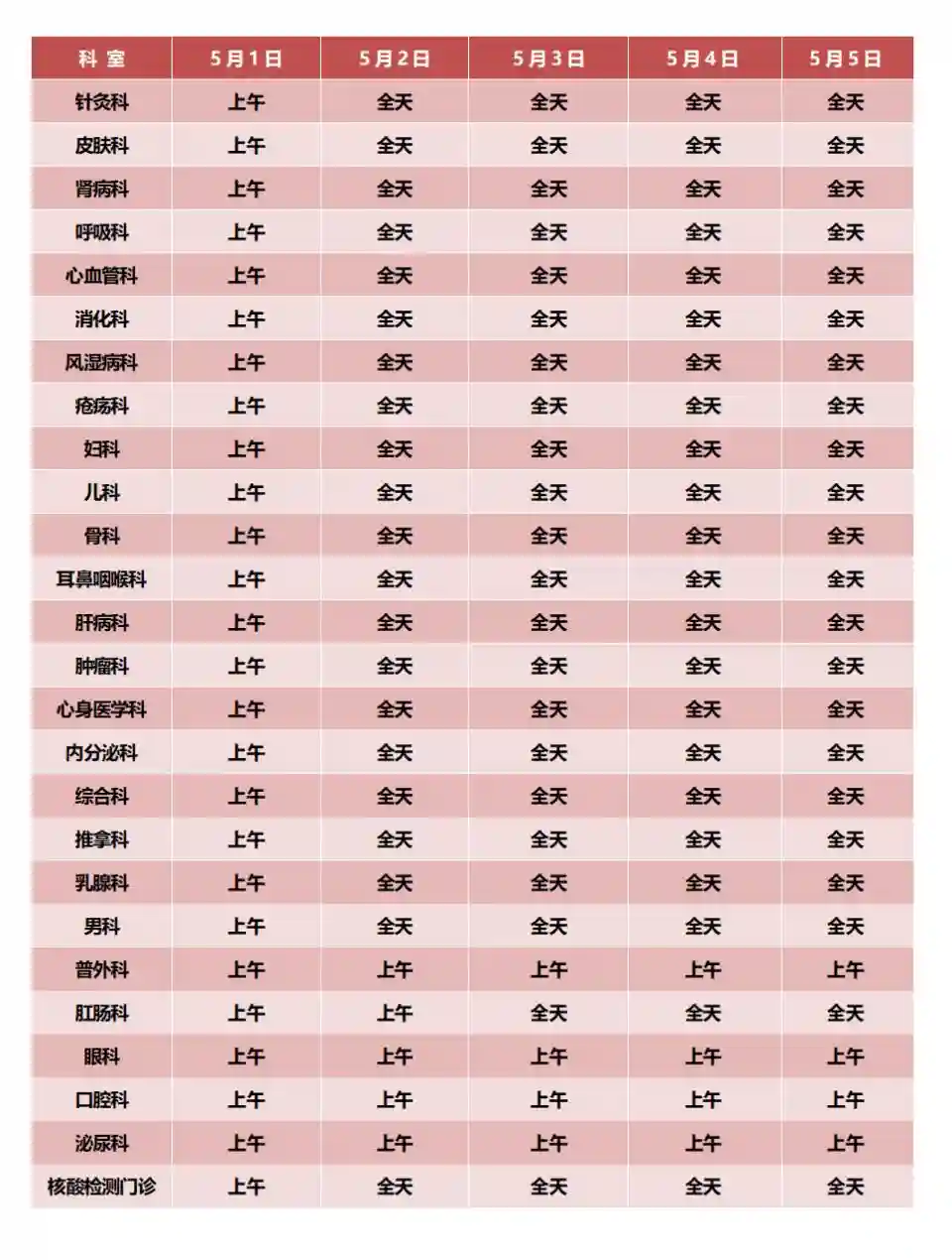 | 科 室 | 5月1日 | 5月2日 | 5月3日 | 5月4日 | 5月5日 |
|---|---|---|---|---|---|
| 针灸科 | 上午 | 全天 | 全天 | 全天 | 全天 |
| 皮肤科 | 上午 | 全天 | 全天 | 全天 | 全天 |
| 肾病科 | 上午 | 全天 | 全天 | 全天 | 全天 |
| 呼吸科 | 上午 | 全天 | 全天 | 全天 | 全天 |
| 心血管科 | 上午 | 全天 | 全天 | 全天 | 全天 |
| 消化科 | 上午 | 全天 | 全天 | 全天 | 全天 |
| 风湿病科 | 上午 | 全天 | 全天 | 全天 | 全天 |
| 疮疡科 | 上午 | 全天 | 全天 | 全天 | 全天 |
| 妇科 | 上午 | 全天 | 全天 | 全天 | 全天 |
| 儿科 | 上午 | 全天 | 全天 | 全天 | 全天 |
| 骨科 | 上午 | 全天 | 全天 | 全天 | 全天 |
| 耳鼻咽喉科 | 上午 | 全天 | 全天 | 全天 | 全天 |
| 肝病科 | 上午 | 全天 | 全天 | 全天 | 全天 |
| 肿瘤科 | 上午 | 全天 | 全天 | 全天 | 全天 |
| 心身医学科 | 上午 | 全天 | 全天 | 全天 | 全天 |
| 内分泌科 | 上午 | 全天 | 全天 | 全天 | 全天 |
| 综合科 | 上午 | 全天 | 全天 | 全天 | 全天 |
| 推拿科 | 上午 | 全天 | 全天 | 全天 | 全天 |
| 乳腺科 | 上午 | 全天 | 全天 | 全天 | 全天 |
| 男科 | 上午 | 全天 | 全天 | 全天 | 全天 |
| 普外科 | 上午 | 上午 | 上午 | 上午 | 上午 |
| 肛肠科 | 上午 | 上午 | 全天 | 全天 | 全天 |
| 眼科 | 上午 | 上午 | 上午 | 上午 | 上午 |
| 口腔科 | 上午 | 上午 | 上午 | 上午 | 上午 |
| 泌尿科 | 上午 | 上午 | 上午 | 上午 | 上午 |
| 核酸检测门诊 | 上午 | 全天 | 全天 | 全天 | 全天 |